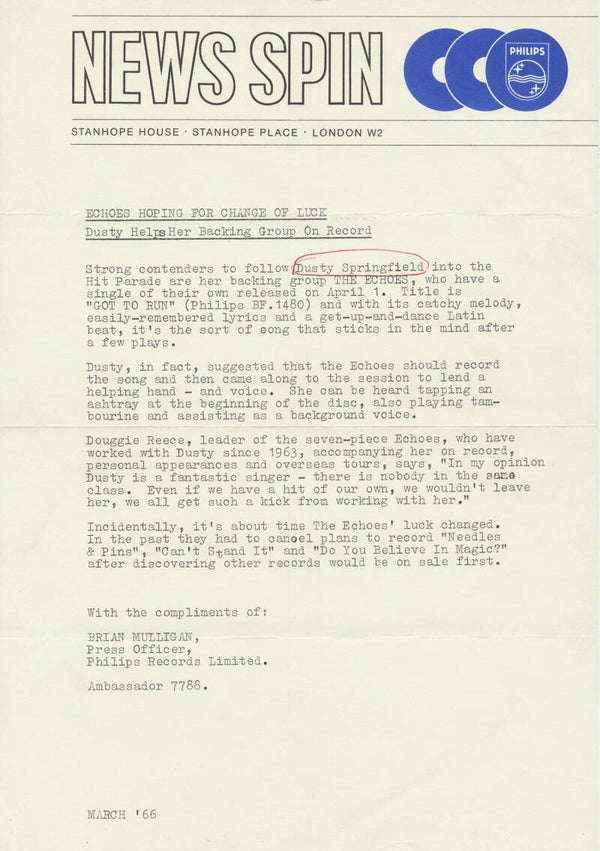 NEWS SPIN

PHILIPS

STANHOPE HOUSE · STANHOPE PLACE · LONDON W2

ECHOES HOPING FOR CHANGE OF LUCK

Dusty Helps Her Backing Group On Record

Strong contenders to follow Dusty Springfield into the Hit Parade are her backing group THE ECHOES, who have a single of their own released on April 1. Title is "GOT TO RUN" (Philips BF.1480) and with its catchy melody, easily-remembered lyrics and a get-up-and-dance Latin beat, it's the sort of song that sticks in the mind after a few plays.

Dusty, in fact, suggested that the Echoes should record the song and then came along to the session to lend a helping hand - and voice. She can be heard tapping an ashtray at the beginning of the disc, also playing tambourine and assisting as a background voice.

Douggie Reece, leader of the seven-piece Echoes, who have worked with Dusty since 1963, accompanying her on record, personal appearances and overseas tours, says, "In my opinion Dusty is a fantastic singer - there is nobody in the same class. Even if we have a hit of our own, we wouldn't leave her, we all get such a kick from working with her."

Incidentally, it's about time The Echoes' luck changed. In the past they had to cancel plans to record "Needles & Pins", "Can't Stand It" and "Do You Believe In Magic?" after discovering other records would be on sale first.

With the compliments of:

BRIAN MULLIGAN,
Press Officer,
Philips Records Limited.

Ambassador 7788.

MARCH '66